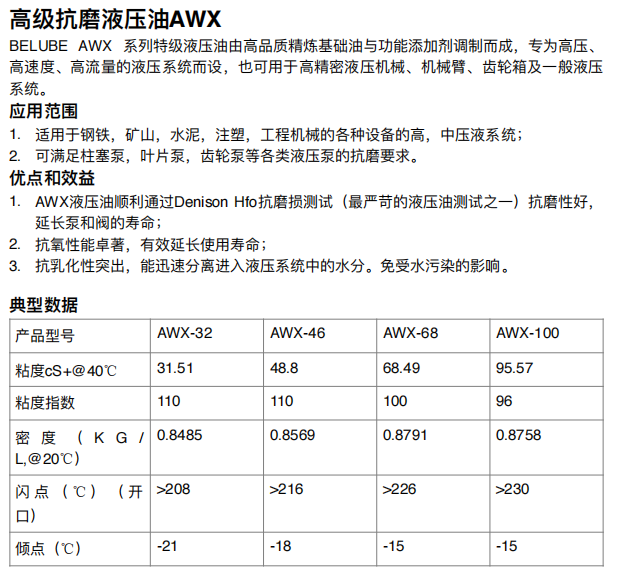 高级抗磨液压油AWX

BELUBE AWX 系列特级液压油由高品质精炼基础油与功能添加剂调制而成，专为高压、高速度、高流量的液压系统而设，也可用于高精密液压机械、机械臂、齿轮箱及一般液压系统。

应用范围

1. 适用于钢铁，矿山，水泥，注塑，工程机械的各种设备的高，中压液系统；
2. 可满足柱塞泵，叶片泵，齿轮泵等各类液压泵的抗磨要求。

优点和效益

1. AWX液压油顺利通过Denison Hfo抗磨损测试（最严苛的液压油测试之一）抗磨性好，延长泵和阀的寿命；
2. 抗氧性能卓著，有效延长使用寿命；
3. 抗乳化性突出，能迅速分离进入液压系统中的水分。免受水污染的影响。

典型数据

| 产品型号 | AWX-32 | AWX-46 | AWX-68 | AWX-100 |
|---|---|---|---|---|
| 粘度cS+@40℃ | 31.51 | 48.8 | 68.49 | 95.57 |
| 粘度指数 | 110 | 110 | 100 | 96 |
| 密度（KG/L,@20℃） | 0.8485 | 0.8569 | 0.8791 | 0.8758 |
| 闪点（℃）（开口） | >208 | >216 | >226 | >230 |
| 倾点（℃） | -21 | -18 | -15 | -15 |